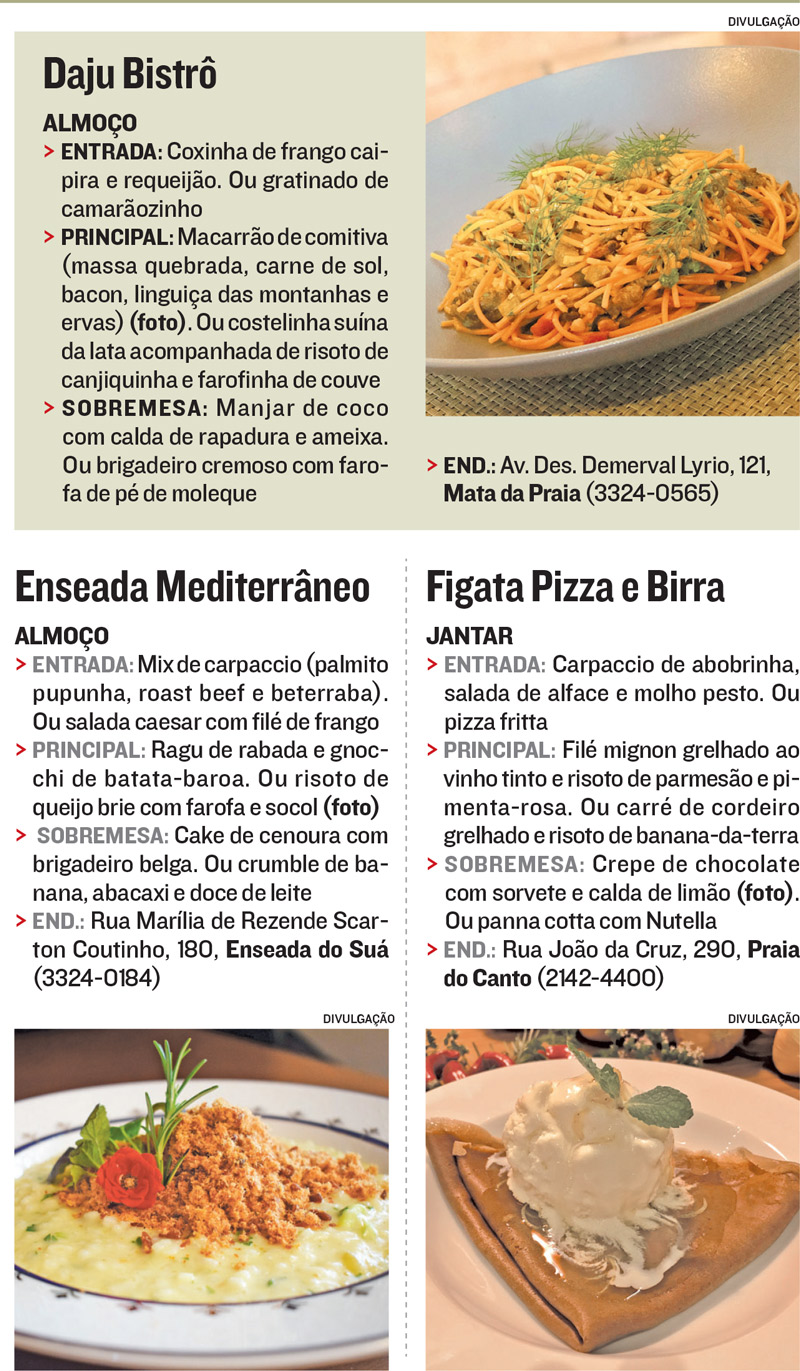 DIVULGAÇÃO

Daju Bistrô

ALMOÇO
> ENTRADA: Coxinha de frango caipira e requeijão. Ou gratinado de camarãozinho
> PRINCIPAL: Macarrão de comitiva (massa quebrada, carne de sol, bacon, linguiça das montanhas e ervas) (foto). Ou costelinha suína da lata acompanhada de risoto de canjiquinha e farofinha de couve
> SOBREMESA: Manjar de coco com calda de rapadura e ameixa. Ou brigadeiro cremoso com farofa de pé de moleque

> END.: Av. Des. Demerval Lyrio, 121, Mata da Praia (3324-0565)

Enseada Mediterrâneo

ALMOÇO
> ENTRADA: Mix de carpaccio (palmito pupunha, roast beef e beterraba). Ou salada caesar com filé de frango
> PRINCIPAL: Ragu de rabada e gnocchi de batata-baroa. Ou risoto de queijo brie com farofa e socol (foto)
> SOBREMESA: Cake de cenoura com brigadeiro belga. Ou crumble de banana, abacaxi e doce de leite
> END.: Rua Marília de Rezende Scarton Coutinho, 180, Enseada do Suá (3324-0184)

DIVULGAÇÃO

Figata Pizza e Birra

JANTAR
> ENTRADA: Carpaccio de abobrinha, salada de alface e molho pesto. Ou pizza fritta
> PRINCIPAL: Filé mignon grelhado ao vinho tinto e risoto de parmesão e pimenta-rosa. Ou carré de cordeiro grelhado e risoto de banana-da-terra
> SOBREMESA: Crepe de chocolate com sorvete e calda de limão (foto). Ou panna cotta com Nutella
> END.: Rua João da Cruz, 290, Praia do Canto (2142-4400)

DIVULGAÇÃO